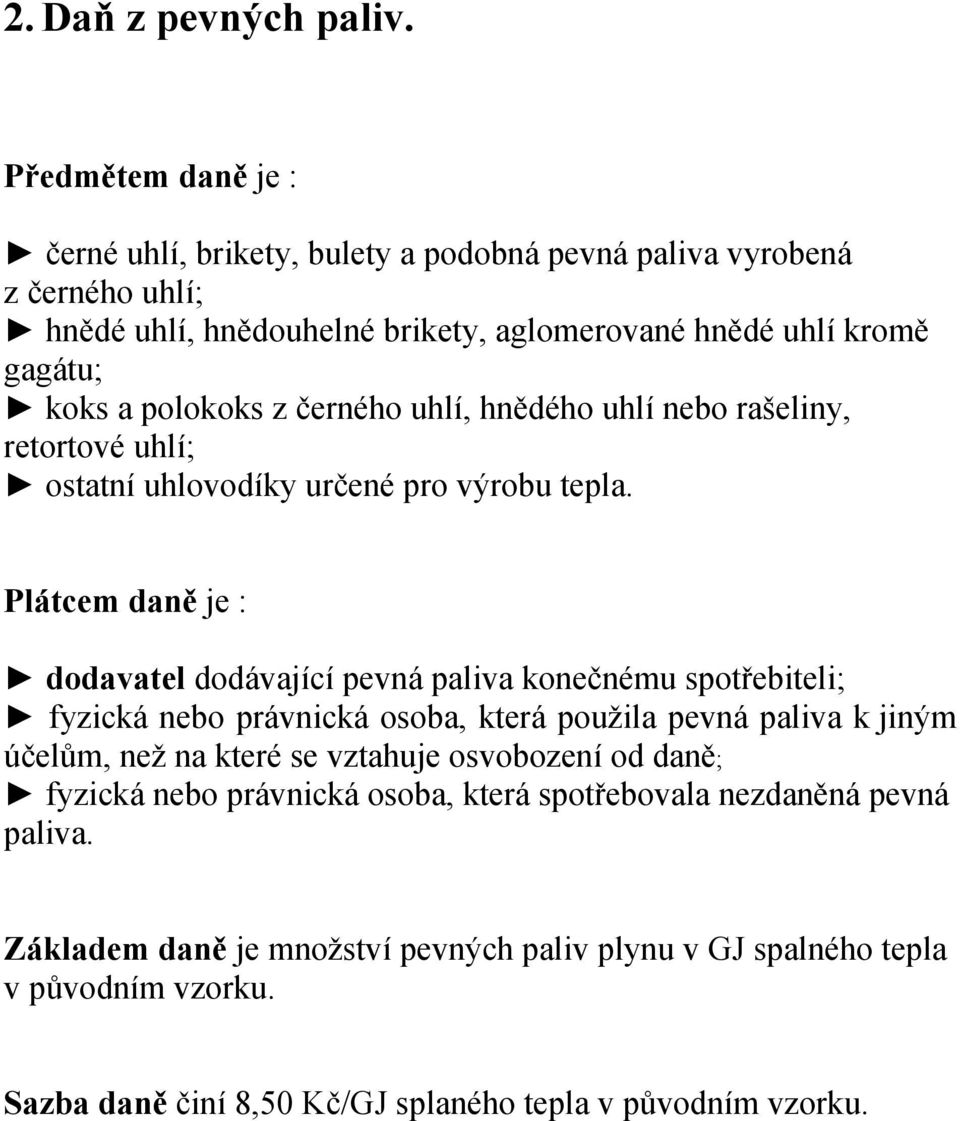 2. Daň z pevných paliv.

Předmětem daně je :

► černé uhlí, brikety, bulety a podobná pevná paliva vyrobená z černého uhlí;
► hnědé uhlí, hnědouhelné brikety, aglomerované hnědé uhlí kromě gagátu;
► koks a polokoks z černého uhlí, hnědého uhlí nebo rašeliny, retortové uhlí;
► ostatní uhlovodíky určené pro výrobu tepla.

Plátcem daně je :

► dodavatel dodávající pevná paliva konečnému spotřebiteli;
► fyzická nebo právnická osoba, která použila pevná paliva k jiným účelům, než na které se vztahuje osvobození od daně;
► fyzická nebo právnická osoba, která spotřebovala nezdaněná pevná paliva.

Základem daně je množství pevných paliv plynu v GJ spalného tepla v původním vzorku.

Sazba daně činí 8,50 Kč/GJ splaného tepla v původním vzorku.